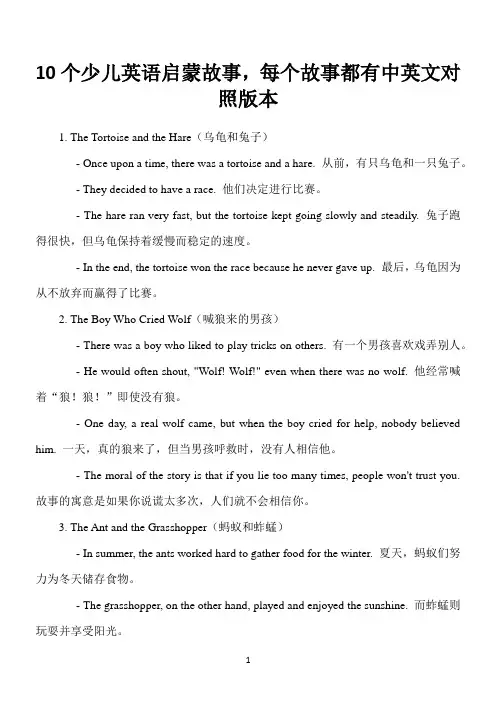 10 个少儿英语启蒙故事，每个故事都有中英文对照版本

1. The Tortoise and the Hare（乌龟和兔子）

- Once upon a time, there was a tortoise and a hare. 从前，有只乌龟和一只兔子。

- They decided to have a race. 他们决定进行比赛。

- The hare ran very fast, but the tortoise kept going slowly and steadily. 兔子跑得很快，但乌龟保持着缓慢而稳定的速度。

- In the end, the tortoise won the race because he never gave up. 最后，乌龟因为从不放弃而赢得了比赛。

2. The Boy Who Cried Wolf（喊狼来的男孩）

- There was a boy who liked to play tricks on others. 有一个男孩喜欢戏弄别人。

- He would often shout, "Wolf! Wolf!" even when there was no wolf. 他经常喊着“狼！狼！”即使没有狼。

- One day, a real wolf came, but when the boy cried for help, nobody believed him. 一天，真的狼来了，但当男孩呼救时，没有人相信他。

- The moral of the story is that if you lie too many times, people won't trust you. 故事的寓意是如果你说谎太多次，人们就不会相信你。

3. The Ant and the Grasshopper（蚂蚁和蚱蜢）

- In summer, the ants worked hard to gather food for the winter. 夏天，蚂蚁们努力为冬天储存食物。

- The grasshopper, on the other hand, played and enjoyed the sunshine. 而蚱蜢则玩耍并享受阳光。

1